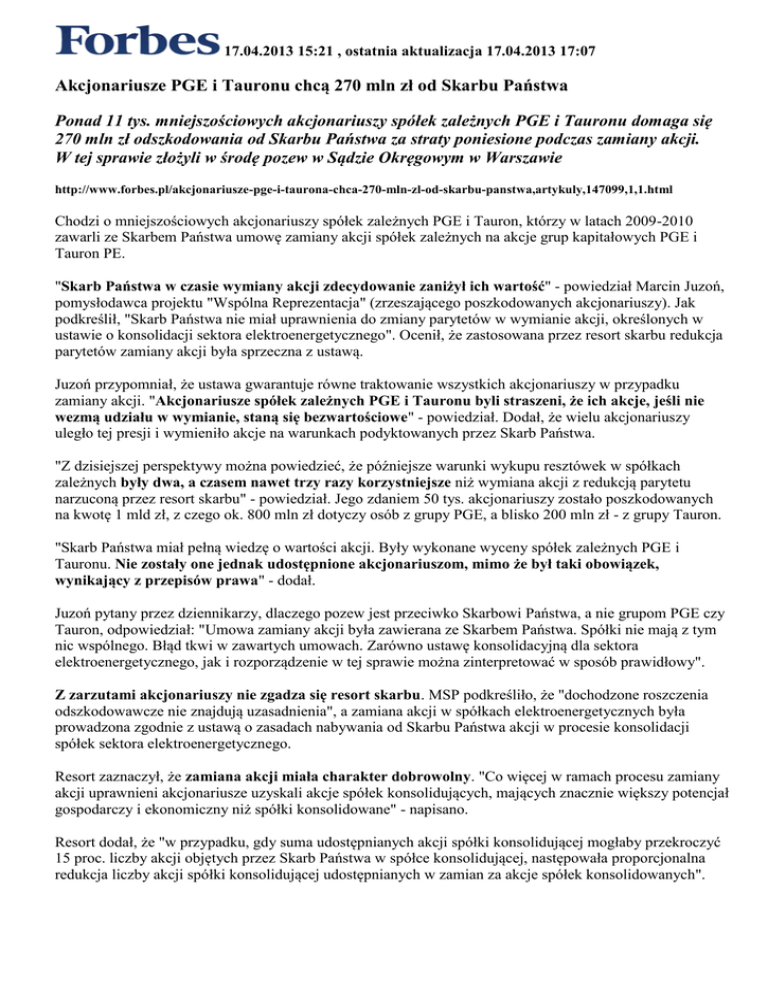 Forbes 17.04.2013 15:21 , ostatnia aktualizacja 17.04.2013 17:07

Akcjonariusze PGE i Tauronu chcą 270 mln zł od Skarbu Państwa

Ponad 11 tys. mniejszościowych akcjonariuszy spółek zależnych PGE i Tauronu domaga się 270 mln zł odszkodowania od Skarbu Państwa za straty poniesione podczas zamiany akcji. W tej sprawie złożyli w środę pozew w Sądzie Okręgowym w Warszawie

http://www.forbes.pl/akcjonariusze-pge-i-taurona-chca-270-mln-zl-od-skarbu-panstwa,artykuly,147099,1,1.html

Chodzi o mniejszościowych akcjonariuszy spółek zależnych PGE i Tauron, którzy w latach 2009-2010 zawarli ze Skarbem Państwa umowę zamiany akcji spółek zależnych na akcje grup kapitałowych PGE i Tauron PE.

"Skarb Państwa w czasie wymiany akcji zdecydowanie zaniżył ich wartość" - powiedział Marcin Juzoń, pomysłodawca projektu "Wspólna Reprezentacja" (zrzeszającego poszkodowanych akcjonariuszy). Jak podkreślił, "Skarb Państwa nie miał uprawnienia do zmiany parytetów w wymianie akcji, określonych w ustawie o konsolidacji sektora elektroenergetycznego". Ocenił, że zastosowana przez resort skarbu redukcja parytetów zamiany akcji była sprzeczna z ustawą.

Juzoń przypomniał, że ustawa gwarantuje równe traktowanie wszystkich akcjonariuszy w przypadku zamiany akcji. "Akcjonariusze spółek zależnych PGE i Tauronu byli straszeni, że ich akcje, jeśli nie wezmą udziału w wymianie, staną się bezwartościowe" - powiedział. Dodał, że wielu akcjonariuszy uległo tej presji i wymieniło akcje na warunkach podyktowanych przez Skarb Państwa.

"Z dzisiejszej perspektywy można powiedzieć, że późniejsze warunki wykupu resztówek w spółkach zależnych były dwa, a czasem nawet trzy razy korzystniejsze niż wymiana akcji z redukcją parytetu narzuconą przez resort skarbu" - powiedział. Jego zdaniem 50 tys. akcjonariuszy zostało poszkodowanych na kwotę 1 mld zł, z czego ok. 800 mln zł dotyczy osób z grupy PGE, a blisko 200 mln zł - z grupy Tauron.

"Skarb Państwa miał pełną wiedzę o wartości akcji. Były wykonane wyceny spółek zależnych PGE i Tauronu. Nie zostały one jednak udostępnione akcjonariuszom, mimo że był taki obowiązek, wynikający z przepisów prawa" - dodał.

Juzoń pytany przez dziennikarzy, dlaczego pozew jest przeciwko Skarbowi Państwa, a nie grupom PGE czy Tauron, odpowiedział: "Umowa zamiany akcji była zawierana ze Skarbem Państwa. Spółki nie mają z tym nic wspólnego. Błąd tkwi w zawartych umowach. Zarówno ustawę konsolidacyjną dla sektora elektroenergetycznego, jak i rozporządzenie w tej sprawie można zinterpretować w sposób prawidłowy".

Z zarzutami akcjonariuszy nie zgadza się resort skarbu. MSP podkreśliło, że "dochodzone roszczenia odszkodowawcze nie znajdują uzasadnienia", a zamiana akcji w spółkach elektroenergetycznych była prowadzona zgodnie z ustawą o zasadach nabywania od Skarbu Państwa akcji w procesie konsolidacji spółek sektora elektroenergetycznego.

Resort zaznaczył, że zamiana akcji miała charakter dobrowolny. "Co więcej w ramach procesu zamiany akcji uprawnieni akcjonariusze uzyskali akcje spółek konsolidujących, mających znacznie większy potencjał gospodarczy i ekonomiczny niż spółki konsolidowane" - napisano.

Resort dodał, że "w przypadku, gdy suma udostępnianych akcji spółki konsolidującej mogłaby przekroczyć 15 proc. liczby akcji objętych przez Skarb Państwa w spółce konsolidującej, następowała proporcjonalna redukcja liczby akcji spółki konsolidującej udostępnianych w zamian za akcje spółek konsolidowanych".